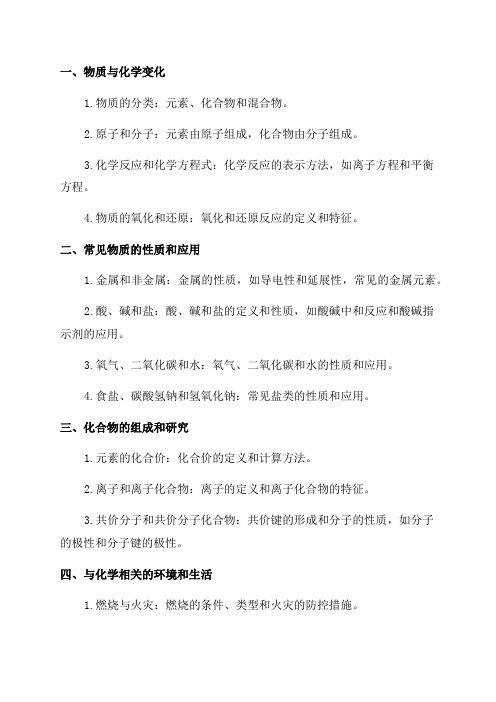 一、物质与化学变化

1.物质的分类：元素、化合物和混合物。

2.原子和分子：元素由原子组成，化合物由分子组成。

3.化学反应和化学方程式：化学反应的表示方法，如离子方程和平衡方程。

4.物质的氧化和还原：氧化和还原反应的定义和特征。

二、常见物质的性质和应用

1.金属和非金属：金属的性质，如导电性和延展性，常见的金属元素。

2.酸、碱和盐：酸、碱和盐的定义和性质，如酸碱中和反应和酸碱指示剂的应用。

3.氧气、二氧化碳和水：氧气、二氧化碳和水的性质和应用。

4.食盐、碳酸氢钠和氢氧化钠：常见盐类的性质和应用。

三、化合物的组成和研究

1.元素的化合价：化合价的定义和计算方法。

2.离子和离子化合物：离子的定义和离子化合物的特征。

3.共价分子和共价分子化合物：共价键的形成和分子的性质，如分子的极性和分子键的极性。

四、与化学相关的环境和生活

1.燃烧与火灾：燃烧的条件、类型和火灾的防控措施。